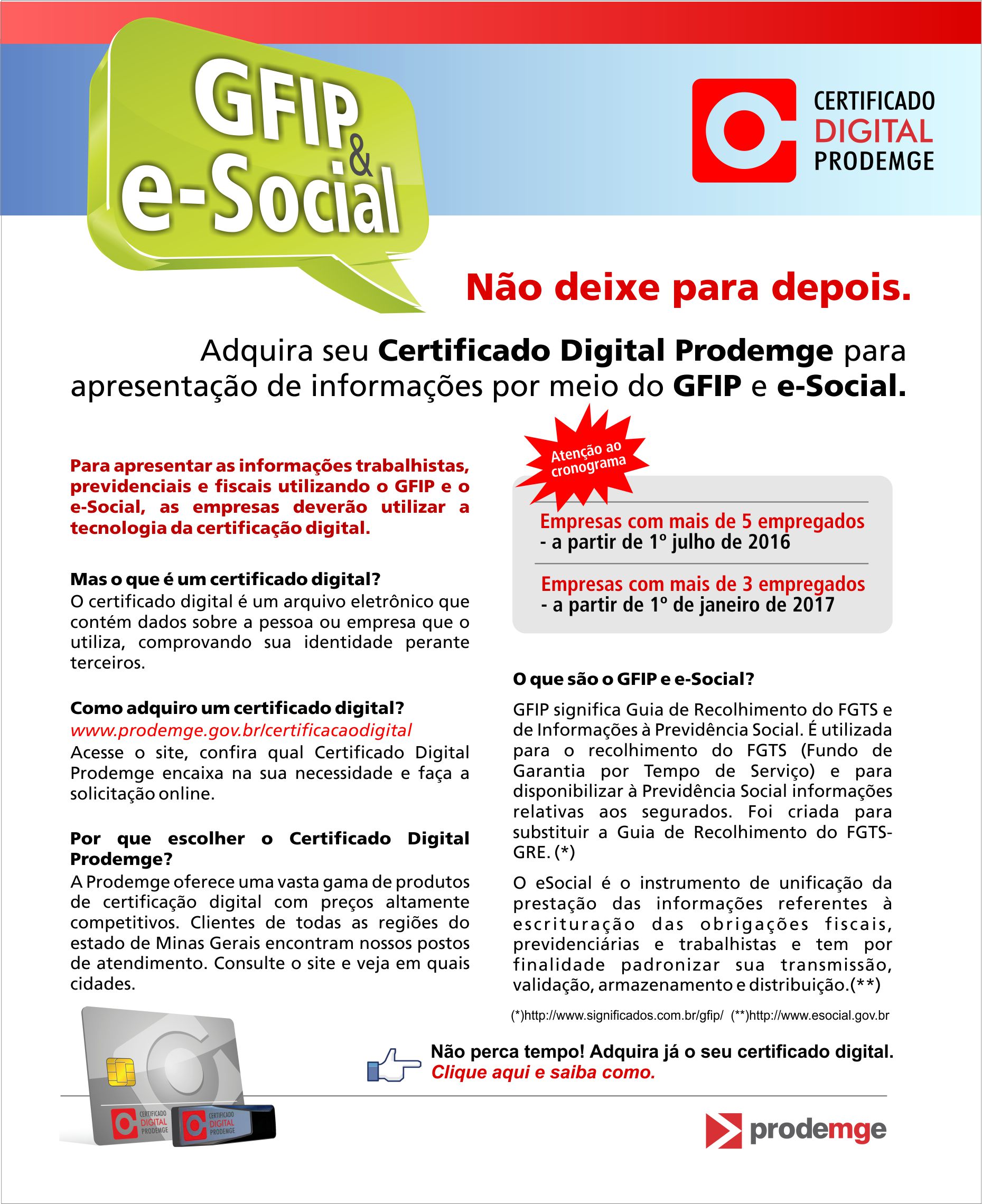 GFIP & e-Social

CERTIFICADO DIGITAL PRODEMGE

Não deixe para depois.

Adquira seu Certificado Digital Prodemge para apresentação de informações por meio do GFIP e e-Social.

Para apresentar as informações trabalhistas, previdenciais e fiscais utilizando o GFIP e o e-Social, as empresas deverão utilizar a tecnologia da certificação digital.

Mas o que é um certificado digital?
O certificado digital é um arquivo eletrônico que contém dados sobre a pessoa ou empresa que o utiliza, comprovando sua identidade perante terceiros.

Como adquiro um certificado digital?
www.prodemge.gov.br/certificacaodigital
Acesse o site, confira qual Certificado Digital Prodemge encaixa na sua necessidade e faça a solicitação online.

Por que escolher o Certificado Digital Prodemge?
A Prodemge oferece uma vasta gama de produtos de certificação digital com preços altamente competitivos. Clientes de todas as regiões do estado de Minas Gerais encontram nossos postos de atendimento. Consulte o site e veja em quais cidades.

Atenção ao cronograma

Empresas com mais de 5 empregados
- a partir de 1º julho de 2016

Empresas com mais de 3 empregados
- a partir de 1º de janeiro de 2017

O que são o GFIP e e-Social?

GFIP significa Guia de Recolhimento do FGTS e de Informações à Previdência Social. É utilizada para o recolhimento do FGTS (Fundo de Garantia por Tempo de Serviço) e para disponibilizar à Previdência Social informações relativas aos segurados. Foi criada para substituir a Guia de Recolhimento do FGTS-GRE. (*)

O eSocial é o instrumento de unificação da prestação das informações referentes à escrituração das obrigações fiscais, previdenciárias e trabalhistas e tem por finalidade padronizar sua transmissão, validação, armazenamento e distribuição.(**)

(*)http://www.significados.com.br/gfip/ (**)http://www.esocial.gov.br

Não perca tempo! Adquira já o seu certificado digital.
Clique aqui e saiba como.

CERTIFICADO DIGITAL PRODEMGE
CERTIFICADO DIGITAL PRODEMGE

prodemge